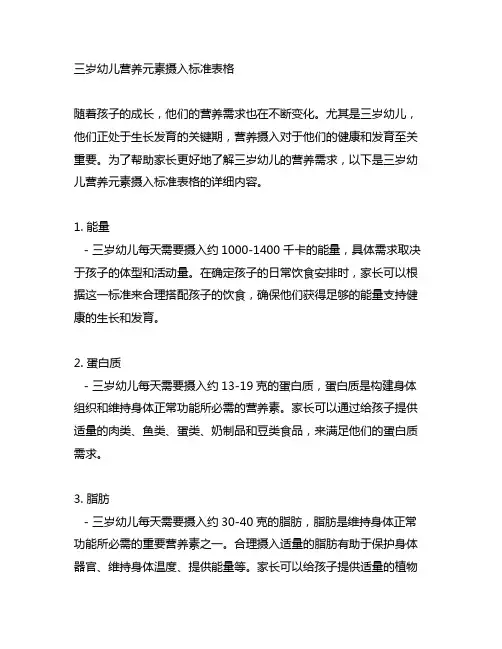 三岁幼儿营养元素摄入标准表格

随着孩子的成长，他们的营养需求也在不断变化。尤其是三岁幼儿，他们正处于生长发育的关键期，营养摄入对于他们的健康和发育至关重要。为了帮助家长更好地了解三岁幼儿的营养需求，以下是三岁幼儿营养元素摄入标准表格的详细内容。

1. 能量
- 三岁幼儿每天需要摄入约 1000-1400 千卡的能量，具体需求取决于孩子的体型和活动量。在确定孩子的日常饮食安排时，家长可以根据这一标准来合理搭配孩子的饮食，确保他们获得足够的能量支持健康的生长和发育。

2. 蛋白质
- 三岁幼儿每天需要摄入约 13-19 克的蛋白质，蛋白质是构建身体组织和维持身体正常功能所必需的营养素。家长可以通过给孩子提供适量的肉类、鱼类、蛋类、奶制品和豆类食品，来满足他们的蛋白质需求。

3. 脂肪
- 三岁幼儿每天需要摄入约 30-40 克的脂肪，脂肪是维持身体正常功能所必需的重要营养素之一。合理摄入适量的脂肪有助于保护身体器官、维持身体温度、提供能量等。家长可以给孩子提供适量的植物